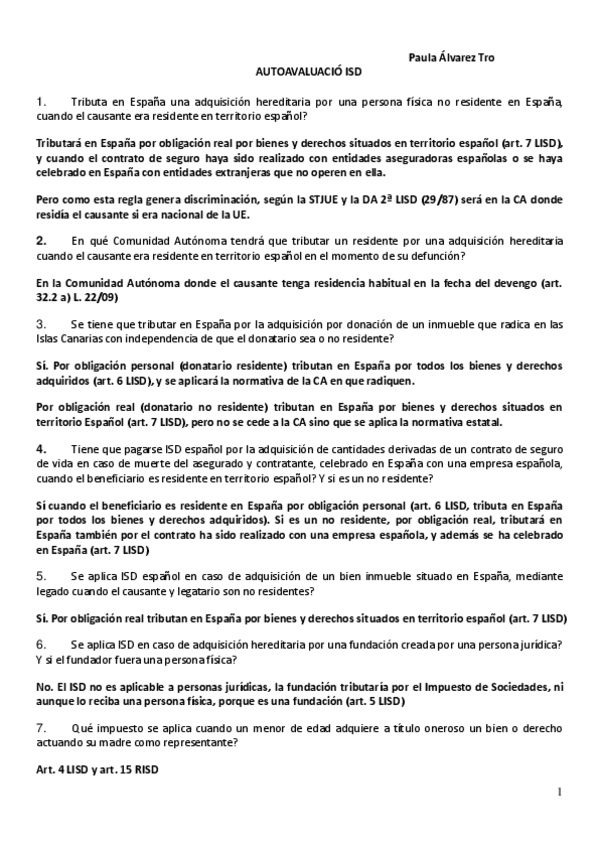 Paula Álvarez Tro

AUTOAVALUACIÓ ISD

1. Tributa en España una adquisición hereditaria por una persona física no residente en España, cuando el causante era residente en territorio español?

Tributará en España por obligación real por bienes y derechos situados en territorio español (art. 7 LISD), y cuando el contrato de seguro haya sido realizado con entidades aseguradoras españolas o se haya celebrado en España con entidades extranjeras que no operen en ella.

Pero como esta regla genera discriminación, según la STJUE y la DA 2ª LISD (29/87) será en la CA donde residía el causante si era nacional de la UE.

2. En qué Comunidad Autónoma tendrá que tributar un residente por una adquisición hereditaria cuando el causante era residente en territorio español en el momento de su defunción?

En la Comunidad Autónoma donde el causante tenga residencia habitual en la fecha del devengo (art. 32.2 a) L. 22/09)

3. Se tiene que tributar en España por la adquisición por donación de un inmueble que radica en las Islas Canarias con independencia de que el donatario sea o no residente?

Sí. Por obligación personal (donatario residente) tributan en España por todos los bienes y derechos adquiridos (art. 6 LISD), y se aplicará la normativa de la CA en que radiquen.

Por obligación real (donatario no residente) tributan en España por bienes y derechos situados en territorio Español (art. 7 LISD), pero no se cede a la CA sino que se aplica la normativa estatal.

4. Tiene que pagarse ISD español por la adquisición de cantidades derivadas de un contrato de seguro de vida en caso de muerte del asegurado y contratante, celebrado en España con una empresa española, cuando el beneficiario es residente en territorio español? Y si es un no residente?

Sí cuando el beneficiario es residente en España por obligación personal (art. 6 LISD, tributa en España por todos los bienes y derechos adquiridos). Si es un no residente, por obligación real, tributará en España también por el contrato ha sido realizado con una empresa española, y además se ha celebrado en España (art. 7 LISD)

5. Se aplica ISD español en caso de adquisición de un bien inmueble situado en España, mediante legado cuando el causante y legatario son no residentes?

Sí. Por obligación real tributan en España por bienes y derechos situados en territorio español (art. 7 LISD)

6. Se aplica ISD en caso de adquisición hereditaria por una fundación creada por una persona jurídica? Y si el fundador fuera una persona física?

No. El ISD no es aplicable a personas jurídicas, la fundación tributaría por el Impuesto de Sociedades, ni aunque lo reciba una persona física, porque es una fundación (art. 5 LISD)

7. Qué impuesto se aplica cuando un menor de edad adquiere a título oneroso un bien o derecho actuando su madre como representante?

Art. 4 LISD y art. 15 RISD

1